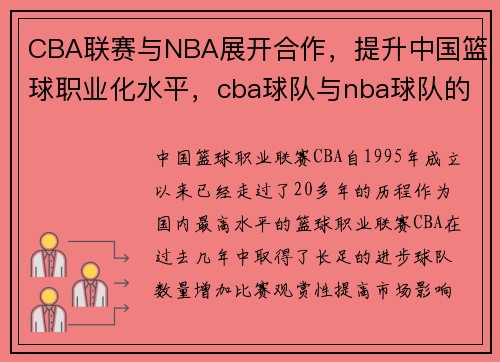 CBA联赛与NBA展开合作，提升中国篮球职业化水平，cba球队与nba球队的

中国篮球职业联赛CBA自1995年成立以来已经走过了20多年的历程作为国内最高水平的篮球职业联赛CBA在过去几年中取得了长足的进步球队数量增加比赛观赏性提高市场影响